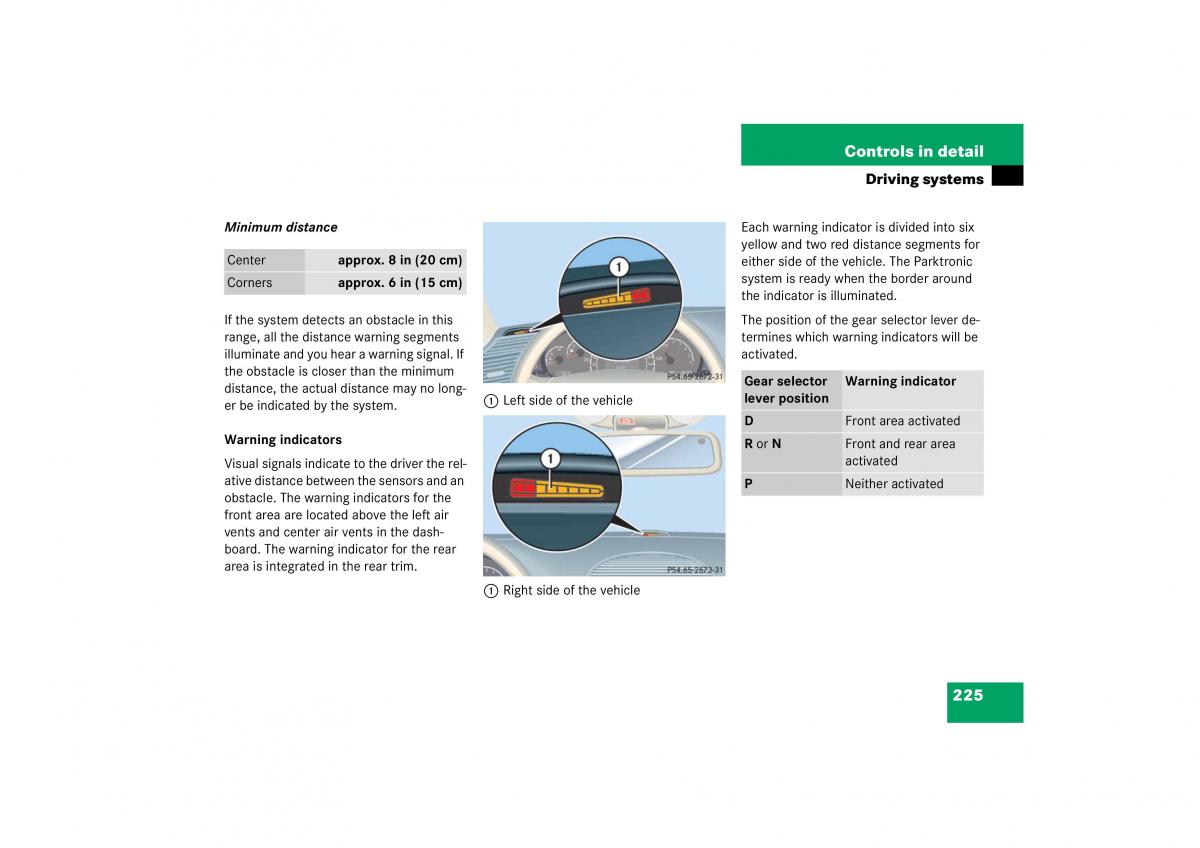 Controls in detail

Driving systems

Minimum distance

| Center | approx. 8 in (20 cm) |
|---|---|
| Corners | approx. 6 in (15 cm) |

If the system detects an obstacle in this range, all the distance warning segments illuminate and you hear a warning signal. If the obstacle is closer than the minimum distance, the actual distance may no longer be indicated by the system.

Warning indicators

Visual signals indicate to the driver the relative distance between the sensors and an obstacle. The warning indicators for the front area are located above the left air vents and center air vents in the dashboard. The warning indicator for the rear area is integrated in the rear trim.

1

P54.65-2672-31

1 Left side of the vehicle

1

P54.65-2673-31

1 Right side of the vehicle

Each warning indicator is divided into six yellow and two red distance segments for either side of the vehicle. The Parktronic system is ready when the border around the indicator is illuminated.

The position of the gear selector lever determines which warning indicators will be activated.

| Gear selector lever position | Warning indicator |
|---|---|
| D | Front area activated |
| R or N | Front and rear area activated |
| P | Neither activated |

225